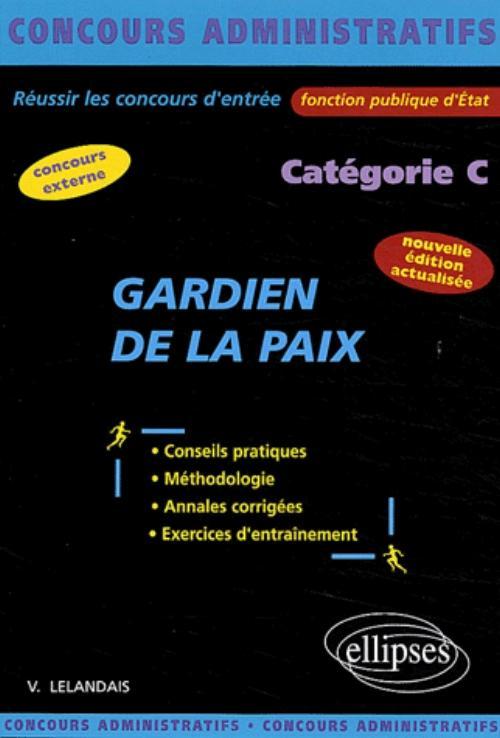 CONCOURS ADMINISTRATIFS

Réussir les concours d'entrée fonction publique d'État

concours externe

Catégorie C

nouvelle édition actualisée

GARDIEN DE LA PAIX

• Conseils pratiques
• Méthodologie
• Annales corrigées
• Exercices d'entraînement

ellipses

V. LELANDAIS

CONCOURS ADMINISTRATIFS • CONCOURS ADMINISTRATIFS